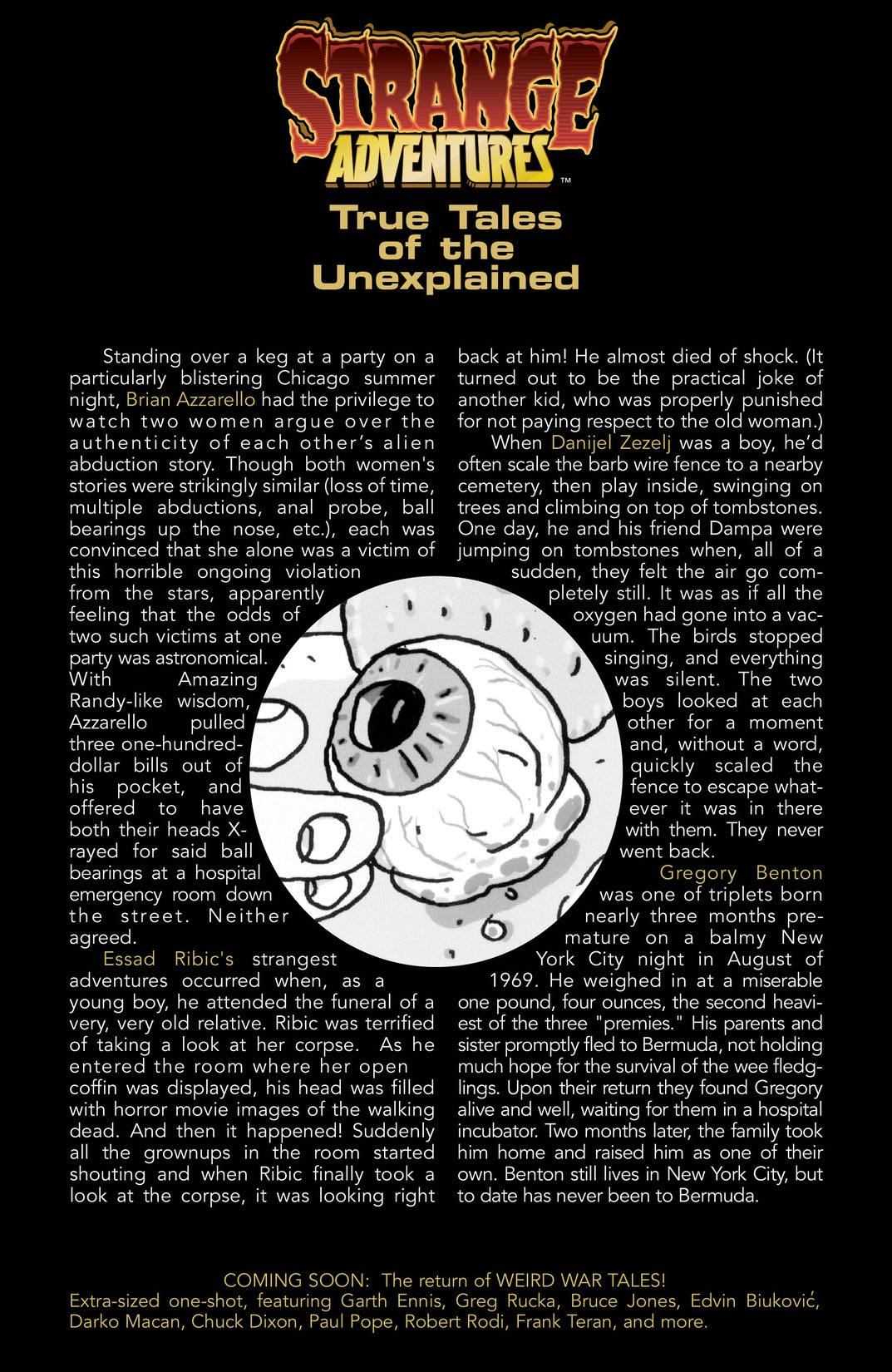 STRANGE ADVENTURES™

True Tales of the Unexplained

Standing over a keg at a party on a particularly blistering Chicago summer night, Brian Azzarello had the privilege to watch two women argue over the authenticity of each other's alien abduction story. Though both women's stories were strikingly similar (loss of time, multiple abductions, anal probe, ball bearings up the nose, etc.), each was convinced that she alone was a victim of this horrible ongoing violation from the stars, apparently feeling that the odds of two such victims at one party was astronomical. With Amazing Randy-like wisdom, Azzarello pulled three one-hundred-dollar bills out of his pocket, and offered to have both their heads X-rayed for said ball bearings at a hospital emergency room down the street. Neither agreed.

Essad Ribic's strangest adventures occurred when, as a young boy, he attended the funeral of a very, very old relative. Ribic was terrified of taking a look at her corpse. As he entered the room where her open coffin was displayed, his head was filled with horror movie images of the walking dead. And then it happened! Suddenly all the grownups in the room started shouting and when Ribic finally took a look at the corpse, it was looking right back at him! He almost died of shock. (It turned out to be the practical joke of another kid, who was properly punished for not paying respect to the old woman.)

When Danijel Zezelj was a boy, he'd often scale the barb wire fence to a nearby cemetery, then play inside, swinging on trees and climbing on top of tombstones. One day, he and his friend Dampa were jumping on tombstones when, all of a sudden, they felt the air go completely still. It was as if all the oxygen had gone into a vacuum. The birds stopped singing, and everything was silent. The two boys looked at each other for a moment and, without a word, quickly scaled the fence to escape whatever it was in there with them. They never went back.

Gregory Benton was one of triplets born nearly three months premature on a balmy New York City night in August of 1969. He weighed in at a miserable one pound, four ounces, the second heaviest of the three "premies." His parents and sister promptly fled to Bermuda, not holding much hope for the survival of the wee fledglings. Upon their return they found Gregory alive and well, waiting for them in a hospital incubator. Two months later, the family took him home and raised him as one of their own. Benton still lives in New York City, but to date has never been to Bermuda.

COMING SOON: The return of WEIRD WAR TALES!
Extra-sized one-shot, featuring Garth Ennis, Greg Rucka, Bruce Jones, Edvin Biuković, Darko Macan, Chuck Dixon, Paul Pope, Robert Rodi, Frank Teran, and more.